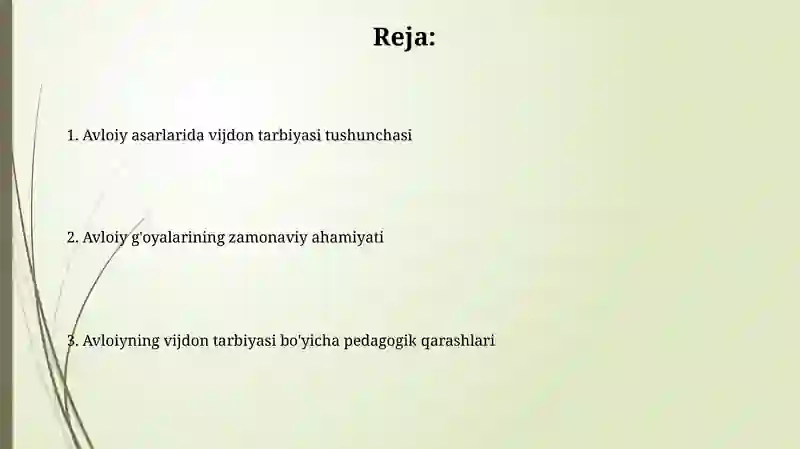 Reja:

1. Avloiy asarlarida vijdon tarbiyasi tushunchasi

2. Avloiy g'oyalarining zamonaviy ahamiyati

3. Avloiyning vijdon tarbiyasi bo'yicha pedagogik qarashlari